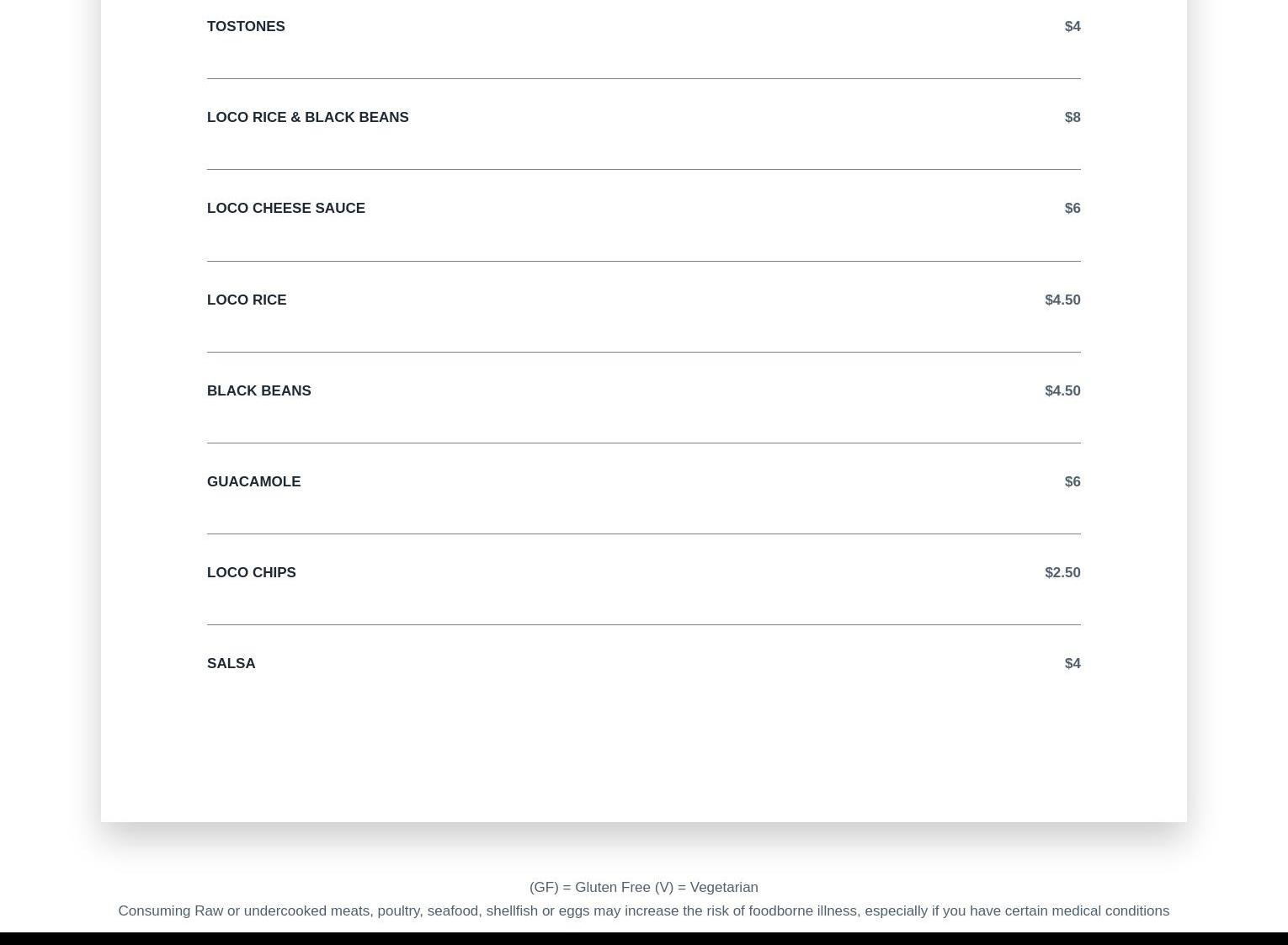 TOSTONES $4

LOCO RICE & BLACK BEANS $8

LOCO CHEESE SAUCE $6

LOCO RICE $4.50

BLACK BEANS $4.50

GUACAMOLE $6

LOCO CHIPS $2.50

SALSA $4

(GF) = Gluten Free (V) = Vegetarian

Consuming Raw or undercooked meats, poultry, seafood, shellfish or eggs may increase the risk of foodborne illness, especially if you have certain medical conditions